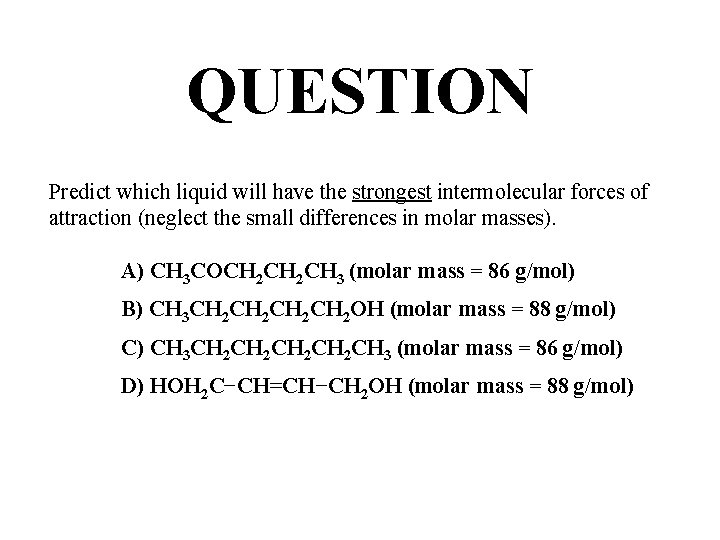 QUESTION

Predict which liquid will have the strongest intermolecular forces of attraction (neglect the small differences in molar masses).

A) $CH_3COCH_2CH_2CH_3$ (molar mass = 86 g/mol)

B) $CH_3CH_2CH_2CH_2CH_2OH$ (molar mass = 88 g/mol)

C) $CH_3CH_2CH_2CH_2CH_2CH_3$ (molar mass = 86 g/mol)

D) $HOH_2C-CH=CH-CH_2OH$ (molar mass = 88 g/mol)